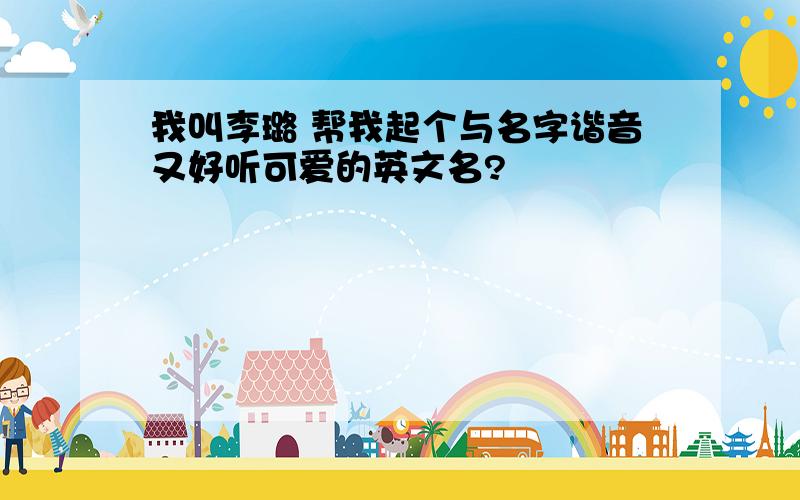 我叫李璐 帮我起个与名字谐音又好听可爱的英文名?